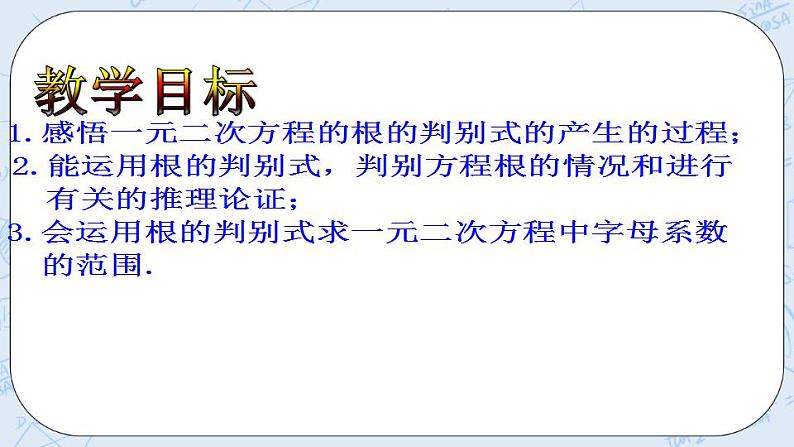 教学目标

1. 感悟一元二次方程的根的判别式的产生的过程；

2. 能运用根的判别式，判别方程根的情况和进行有关的推理论证；

3. 会运用根的判别式求一元二次方程中字母系数的范围.